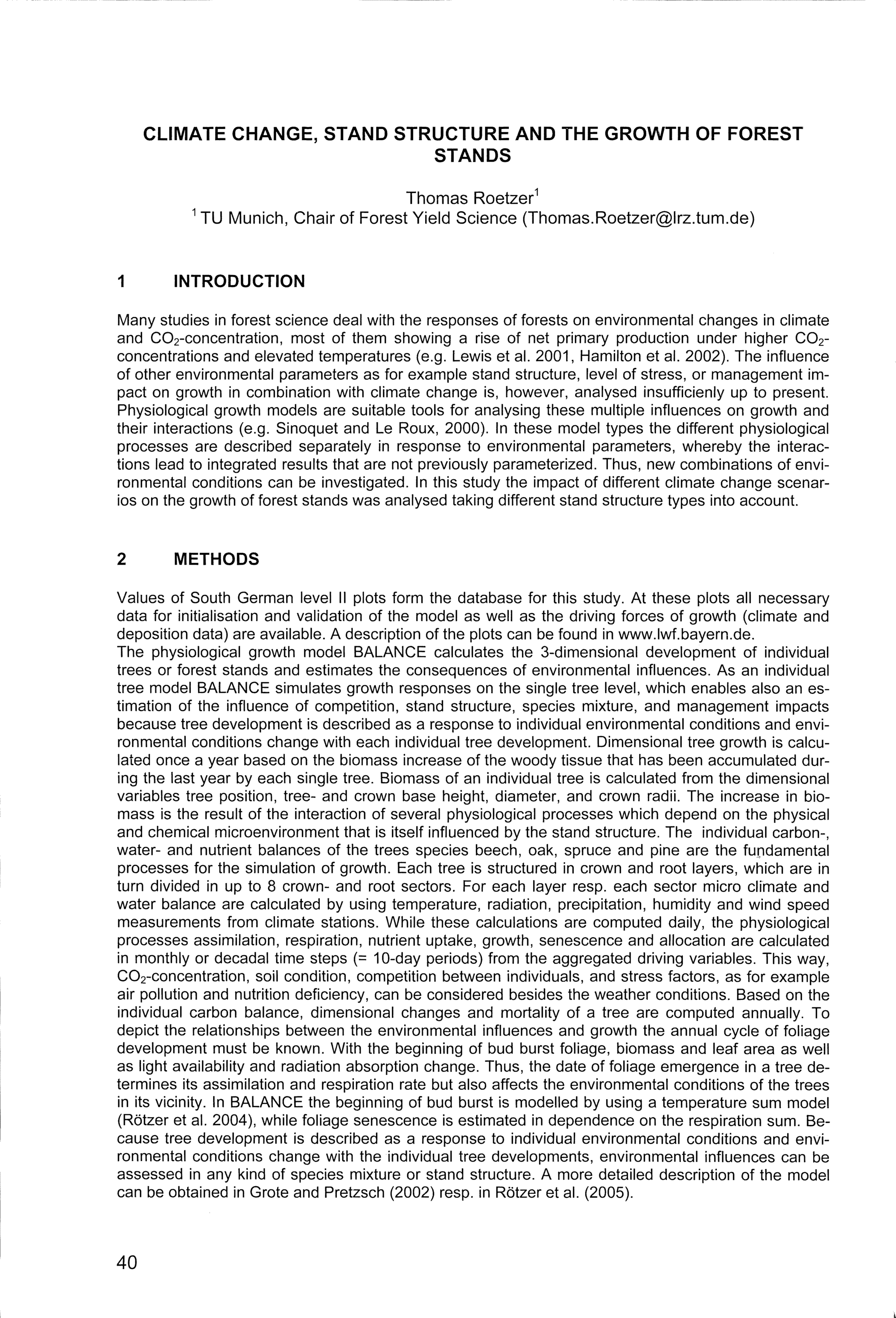 CLIMATE CHANGE, STAND STRUCTURE AND THE GROWTH OF FOREST STANDS

Thomas Roetzer$^1$
$^1$ TU Munich, Chair of Forest Yield Science (Thomas.Roetzer@lrz.tum.de)

1 INTRODUCTION

Many studies in forest science deal with the responses of forests on environmental changes in climate and $CO_2$-concentration, most of them showing a rise of net primary production under higher $CO_2$-concentrations and elevated temperatures (e.g. Lewis et al. 2001, Hamilton et al. 2002). The influence of other environmental parameters as for example stand structure, level of stress, or management impact on growth in combination with climate change is, however, analysed insufficienly up to present. Physiological growth models are suitable tools for analysing these multiple influences on growth and their interactions (e.g. Sinoquet and Le Roux, 2000). In these model types the different physiological processes are described separately in response to environmental parameters, whereby the interactions lead to integrated results that are not previously parameterized. Thus, new combinations of environmental conditions can be investigated. In this study the impact of different climate change scenarios on the growth of forest stands was analysed taking different stand structure types into account.

2 METHODS

Values of South German level II plots form the database for this study. At these plots all necessary data for initialisation and validation of the model as well as the driving forces of growth (climate and deposition data) are available. A description of the plots can be found in www.lwf.bayern.de.
The physiological growth model BALANCE calculates the 3-dimensional development of individual trees or forest stands and estimates the consequences of environmental influences. As an individual tree model BALANCE simulates growth responses on the single tree level, which enables also an estimation of the influence of competition, stand structure, species mixture, and management impacts because tree development is described as a response to individual environmental conditions and environmental conditions change with each individual tree development. Dimensional tree growth is calculated once a year based on the biomass increase of the woody tissue that has been accumulated during the last year by each single tree. Biomass of an individual tree is calculated from the dimensional variables tree position, tree- and crown base height, diameter, and crown radii. The increase in biomass is the result of the interaction of several physiological processes which depend on the physical and chemical microenvironment that is itself influenced by the stand structure. The individual carbon-, water- and nutrient balances of the trees species beech, oak, spruce and pine are the fundamental processes for the simulation of growth. Each tree is structured in crown and root layers, which are in turn divided in up to 8 crown- and root sectors. For each layer resp. each sector micro climate and water balance are calculated by using temperature, radiation, precipitation, humidity and wind speed measurements from climate stations. While these calculations are computed daily, the physiological processes assimilation, respiration, nutrient uptake, growth, senescence and allocation are calculated in monthly or decadal time steps (= 10-day periods) from the aggregated driving variables. This way, $CO_2$-concentration, soil condition, competition between individuals, and stress factors, as for example air pollution and nutrition deficiency, can be considered besides the weather conditions. Based on the individual carbon balance, dimensional changes and mortality of a tree are computed annually. To depict the relationships between the environmental influences and growth the annual cycle of foliage development must be known. With the beginning of bud burst foliage, biomass and leaf area as well as light availability and radiation absorption change. Thus, the date of foliage emergence in a tree determines its assimilation and respiration rate but also affects the environmental conditions of the trees in its vicinity. In BALANCE the beginning of bud burst is modelled by using a temperature sum model (Rötzer et al. 2004), while foliage senescence is estimated in dependence on the respiration sum. Because tree development is described as a response to individual environmental conditions and environmental conditions change with the individual tree developments, environmental influences can be assessed in any kind of species mixture or stand structure. A more detailed description of the model can be obtained in Grote and Pretzsch (2002) resp. in Rötzer et al. (2005).

40